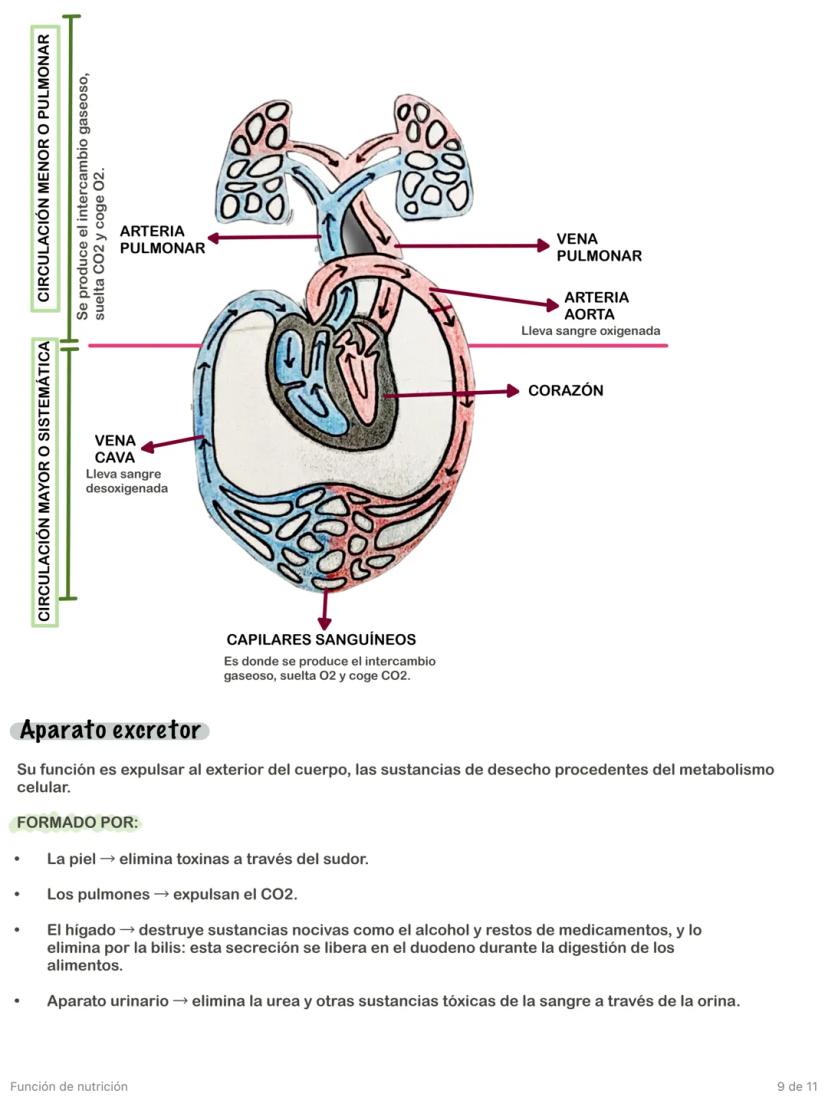 CIRCULACIÓN MENOR O PULMONAR

Se produce el intercambio gaseoso, suelta CO2 y coge O2.

CIRCULACIÓN MAYOR O SISTEMÁTICA

ARTERIA PULMONAR

VENA PULMONAR

ARTERIA AORTA
Lleva sangre oxigenada

CORAZÓN

VENA CAVA
Lleva sangre desoxigenada

CAPILARES SANGUÍNEOS
Es donde se produce el intercambio gaseoso, suelta O2 y coge CO2.

Aparato excretor

Su función es expulsar al exterior del cuerpo, las sustancias de desecho procedentes del metabolismo celular.

FORMADO POR:

• La piel → elimina toxinas a través del sudor.

• Los pulmones → expulsan el CO2.

• El hígado → destruye sustancias nocivas como el alcohol y restos de medicamentos, y lo elimina por la bilis: esta secreción se libera en el duodeno durante la digestión de los alimentos.

• Aparato urinario → elimina la urea y otras sustancias tóxicas de la sangre a través de la orina.

Función de nutrición

9 de 11